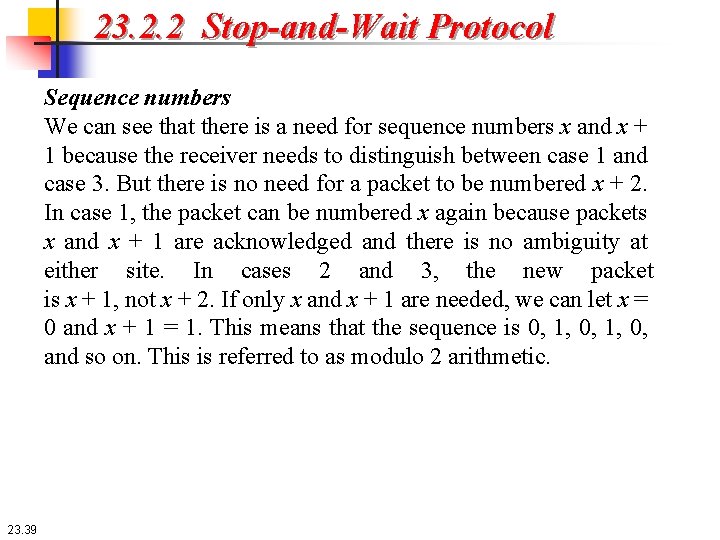 23.2.2 Stop-and-Wait Protocol

Sequence numbers
We can see that there is a need for sequence numbers $x$ and $x + 1$ because the receiver needs to distinguish between case 1 and case 3. But there is no need for a packet to be numbered $x + 2$. In case 1, the packet can be numbered $x$ again because packets $x$ and $x + 1$ are acknowledged and there is no ambiguity at either site. In cases 2 and 3, the new packet is $x + 1$, not $x + 2$. If only $x$ and $x + 1$ are needed, we can let $x = 0$ and $x + 1 = 1$. This means that the sequence is 0, 1, 0, 1, 0, and so on. This is referred to as modulo 2 arithmetic.

23.39